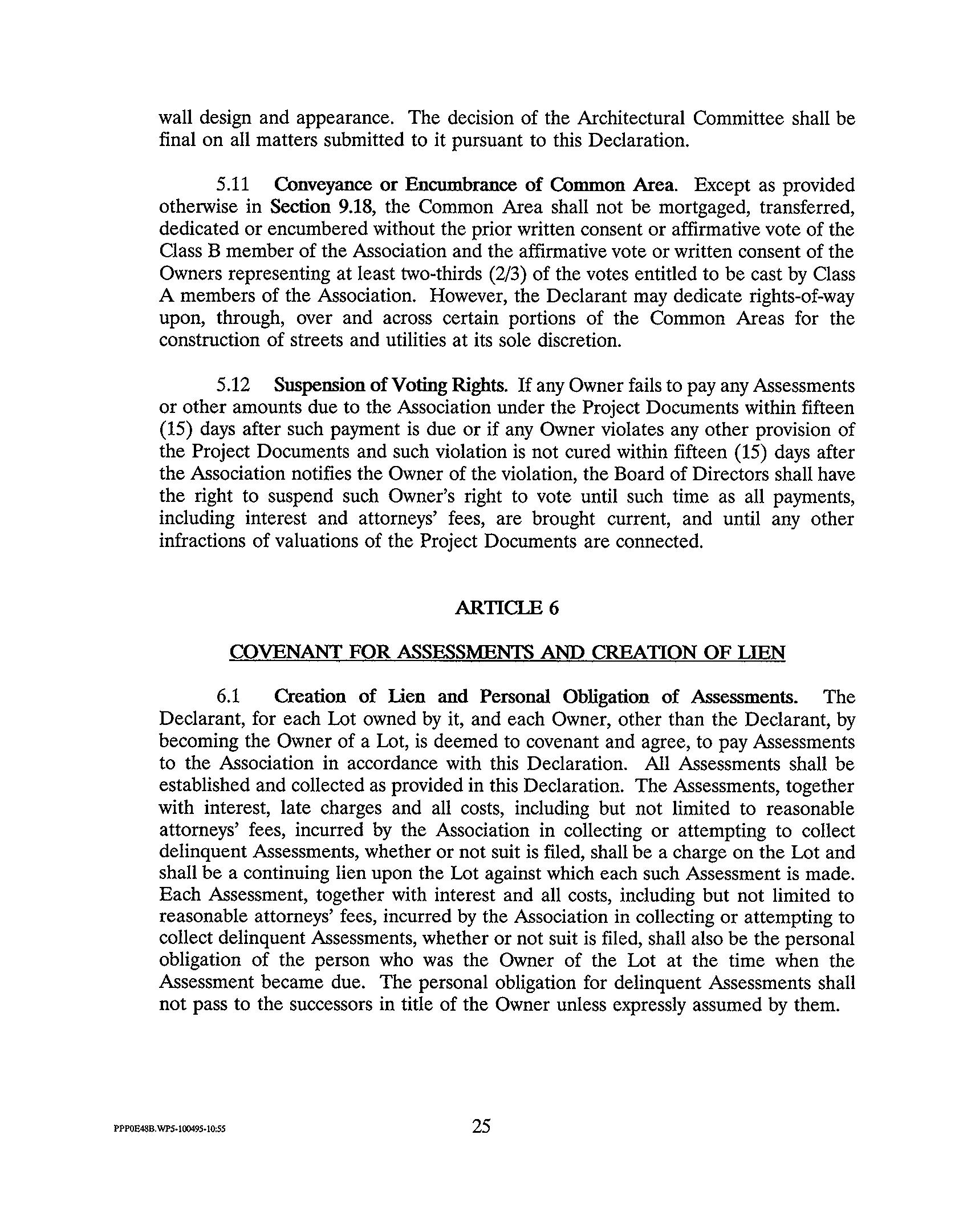 wall design and appearance. The decision of the Architectural Committee shall be final on all matters submitted to it pursuant to this Declaration.

5.11 Conveyance or Encumbrance of Common Area. Except as provided otherwise in Section 9.18, the Common Area shall not be mortgaged, transferred, dedicated or encumbered without the prior written consent or affirmative vote of the Class B member of the Association and the affirmative vote or written consent of the Owners representing at least two-thirds (2/3) of the votes entitled to be cast by Class A members of the Association. However, the Declarant may dedicate rights-of-way upon, through, over and across certain portions of the Common Areas for the construction of streets and utilities at its sole discretion.

5.12 Suspension of Voting Rights. If any Owner fails to pay any Assessments or other amounts due to the Association under the Project Documents within fifteen (15) days after such payment is due or if any Owner violates any other provision of the Project Documents and such violation is not cured within fifteen (15) days after the Association notifies the Owner of the violation, the Board of Directors shall have the right to suspend such Owner's right to vote until such time as all payments, including interest and attorneys' fees, are brought current, and until any other infractions of valuations of the Project Documents are connected.

ARTICLE 6

COVENANT FOR ASSESSMENTS AND CREATION OF LIEN

6.1 Creation of Lien and Personal Obligation of Assessments. The Declarant, for each Lot owned by it, and each Owner, other than the Declarant, by becoming the Owner of a Lot, is deemed to covenant and agree, to pay Assessments to the Association in accordance with this Declaration. All Assessments shall be established and collected as provided in this Declaration. The Assessments, together with interest, late charges and all costs, including but not limited to reasonable attorneys' fees, incurred by the Association in collecting or attempting to collect delinquent Assessments, whether or not suit is filed, shall be a charge on the Lot and shall be a continuing lien upon the Lot against which each such Assessment is made. Each Assessment, together with interest and all costs, including but not limited to reasonable attorneys' fees, incurred by the Association in collecting or attempting to collect delinquent Assessments, whether or not suit is filed, shall also be the personal obligation of the person who was the Owner of the Lot at the time when the Assessment became due. The personal obligation for delinquent Assessments shall not pass to the successors in title of the Owner unless expressly assumed by them.

PPP0E48B.WP5-100495-10:55

25